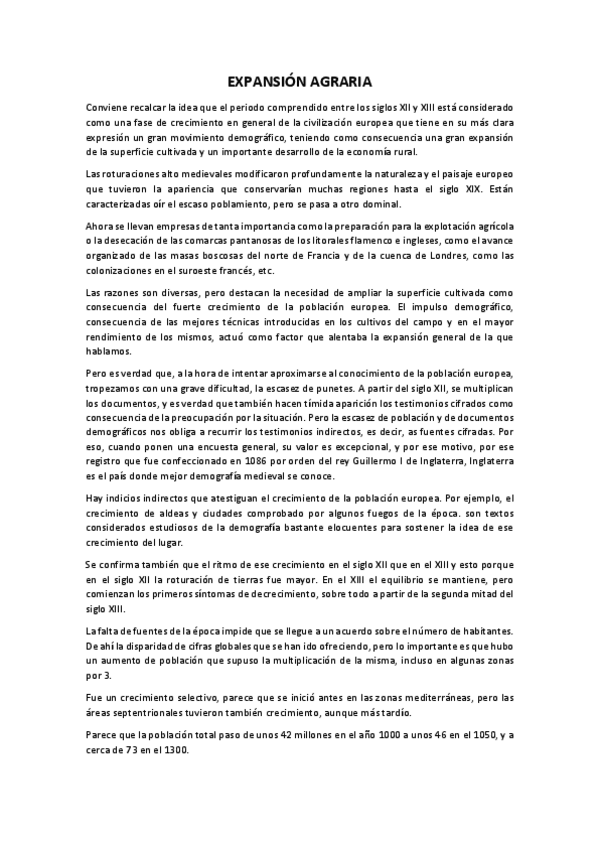 EXPANSIÓN AGRARIA

Conviene recalcar la idea que el periodo comprendido entre los siglos XII y XIII está considerado como una fase de crecimiento en general de la civilización europea que tiene en su más clara expresión un gran movimiento demográfico, teniendo como consecuencia una gran expansión de la superficie cultivada y un importante desarrollo de la economía rural.

Las roturaciones alto medievales modificaron profundamente la naturaleza y el paisaje europeo que tuvieron la apariencia que conservarían muchas regiones hasta el siglo XIX. Están caracterizadas oír el escaso poblamiento, pero se pasa a otro dominal.

Ahora se llevan empresas de tanta importancia como la preparación para la explotación agrícola o la desecación de las comarcas pantanosas de los litorales flamenco e ingleses, como el avance organizado de las masas boscosas del norte de Francia y de la cuenca de Londres, como las colonizaciones en el suroeste francés, etc.

Las razones son diversas, pero destacan la necesidad de ampliar la superficie cultivada como consecuencia del fuerte crecimiento de la población europea. El impulso demográfico, consecuencia de las mejores técnicas introducidas en los cultivos del campo y en el mayor rendimiento de los mismos, actuó como factor que alentaba la expansión general de la que hablamos.

Pero es verdad que, a la hora de intentar aproximarse al conocimiento de la población europea, tropezamos con una grave dificultad, la escasez de punetes. A partir del siglo XII, se multiplican los documentos, y es verdad que también hacen tímida aparición los testimonios cifrados como consecuencia de la preocupación por la situación. Pero la escasez de población y de documentos demográficos nos obliga a recurrir los testimonios indirectos, es decir, as fuentes cifradas. Por eso, cuando ponen una encuesta general, su valor es excepcional, y por ese motivo, por ese registro que fue confeccionado en 1086 por orden del rey Guillermo I de Inglaterra, Inglaterra es el país donde mejor demografía medieval se conoce.

Hay indicios indirectos que atestiguan el crecimiento de la población europea. Por ejemplo, el crecimiento de aldeas y ciudades comprobado por algunos fuegos de la época. son textos considerados estudiosos de la demografía bastante elocuentes para sostener la idea de ese crecimiento del lugar.

Se confirma también que el ritmo de ese crecimiento en el siglo XII que en el XIII y esto porque en el siglo XII la roturación de tierras fue mayor. En el XIII el equilibrio se mantiene, pero comienzan los primeros síntomas de decrecimiento, sobre todo a partir de la segunda mitad del siglo XIII.

La falta de fuentes de la época impide que se llegue a un acuerdo sobre el número de habitantes. De ahí la disparidad de cifras globales que se han ido ofreciendo, pero lo importante es que hubo un aumento de población que supuso la multiplicación de la misma, incluso en algunas zonas por 3.

Fue un crecimiento selectivo, parece que se inició antes en las zonas mediterráneas, pero las áreas septentrionales tuvieron también crecimiento, aunque más tardío.

Parece que la población total paso de unos 42 millones en el año 1000 a unos 46 en el 1050, y a cerca de 73 en el 1300.